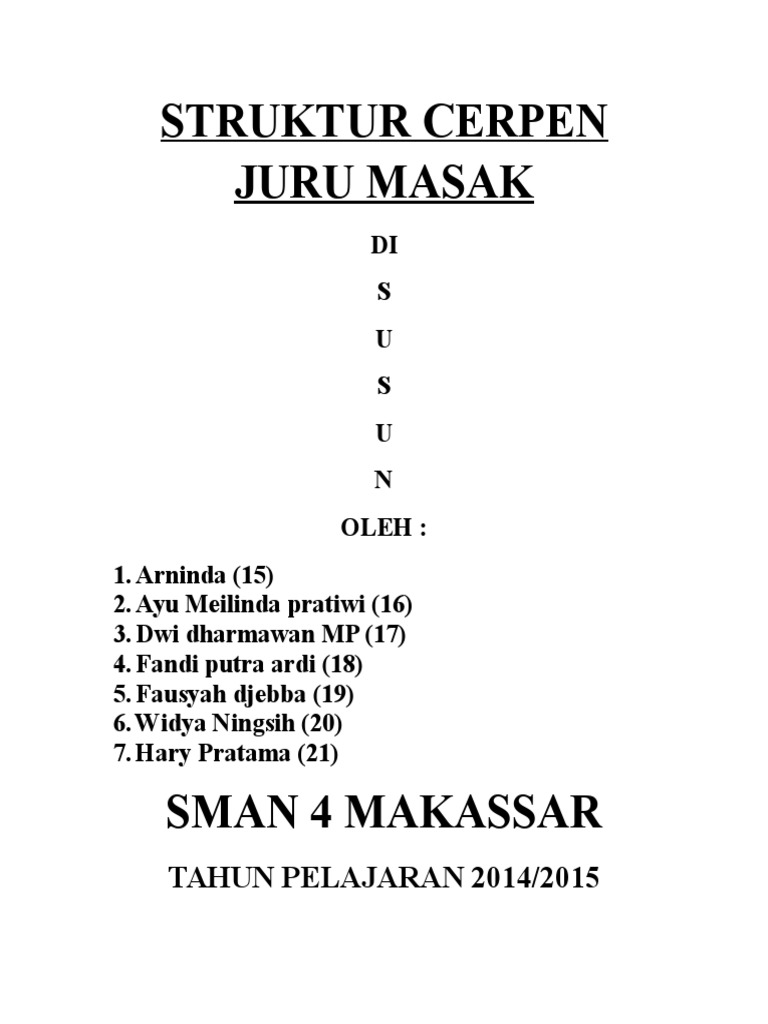 STRUKTUR CERPEN
JURU MASAK

DI
S
U
S
U
N

OLEH :

1. Arninda (15)
2. Ayu Meilinda pratiwi (16)
3. Dwi dharmawan MP (17)
4. Fandi putra ardi (18)
5. Fausyah djebba (19)
6. Widya Ningsih (20)
7. Hary Pratama (21)

SMAN 4 MAKASSAR

TAHUN PELAJARAN 2014/2015